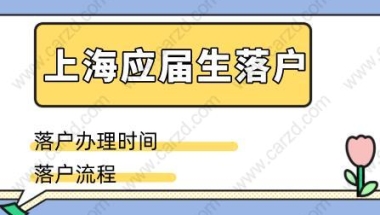 上海应届生落户

落户办理时间

落户流程

www.carzd.com